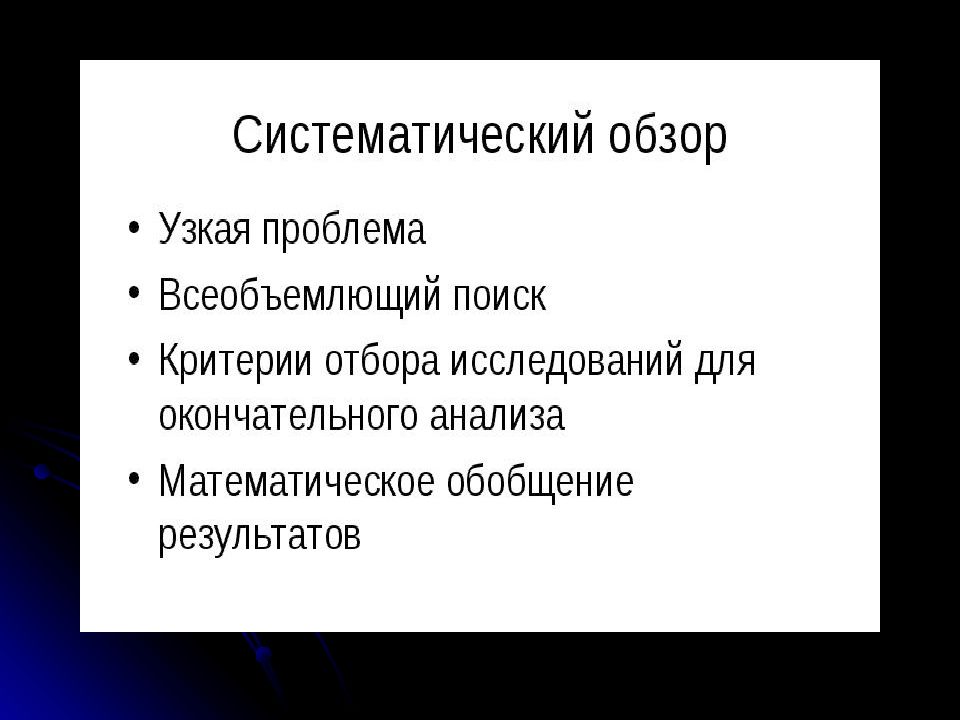 Систематический обзор

• Узкая проблема
• Всеобъемлющий поиск
• Критерии отбора исследований для окончательного анализа
• Математическое обобщение результатов